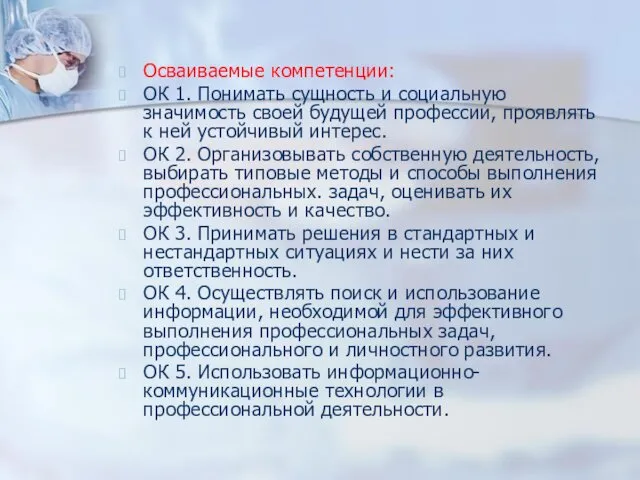 Осваиваемые компетенции:

ОК 1. Понимать сущность и социальную значимость своей будущей профессии, проявлять к ней устойчивый интерес.

ОК 2. Организовывать собственную деятельность, выбирать типовые методы и способы выполнения профессиональных. задач, оценивать их эффективность и качество.

ОК 3. Принимать решения в стандартных и нестандартных ситуациях и нести за них ответственность.

ОК 4. Осуществлять поиск и использование информации, необходимой для эффективного выполнения профессиональных задач, профессионального и личностного развития.

ОК 5. Использовать информационно-коммуникационные технологии в профессиональной деятельности.